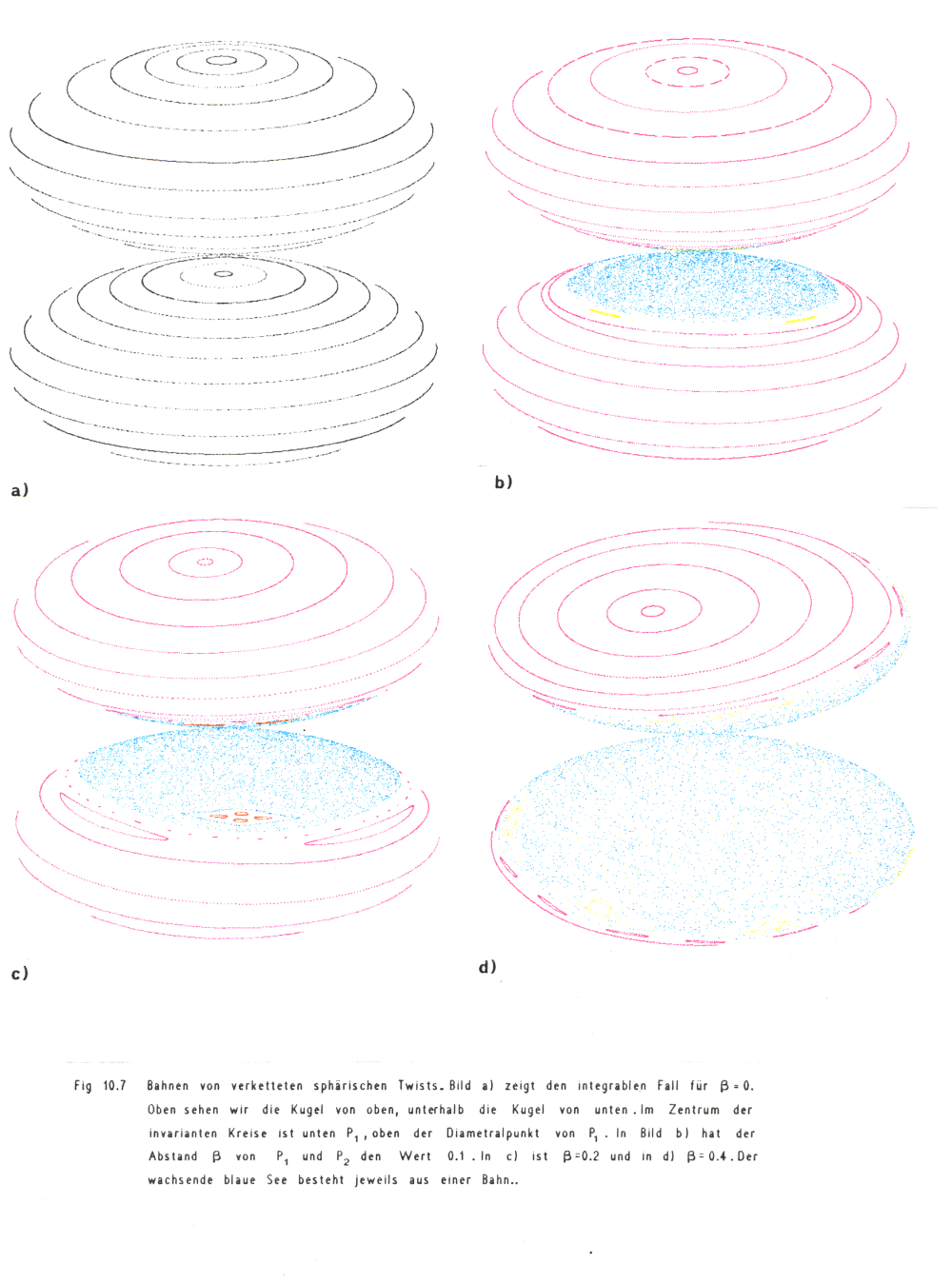 a)

b)

c)

d)

Fig 10.7 Bahnen von verketteten sphärischen Twists. Bild a) zeigt den integrablen Fall für $\beta = 0$. Oben sehen wir die Kugel von oben, unterhalb die Kugel von unten. Im Zentrum der invarianten Kreise ist unten $P_1$, oben der Diametralpunkt von $P_1$. In Bild b) hat der Abstand $\beta$ von $P_1$ und $P_2$ den Wert 0.1. In c) ist $\beta = 0.2$ und in d) $\beta = 0.4$. Der wachsende blaue See besteht jeweils aus einer Bahn..